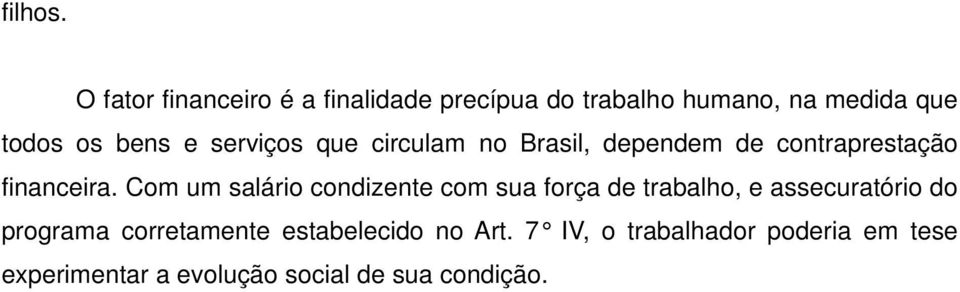 filhos.

O fator financeiro é a finalidade precípua do trabalho humano, na medida que todos os bens e serviços que circulam no Brasil, dependem de contraprestação financeira. Com um salário condizente com sua força de trabalho, e assecuratório do programa corretamente estabelecido no Art. 7° IV, o trabalhador poderia em tese experimentar a evolução social de sua condição.